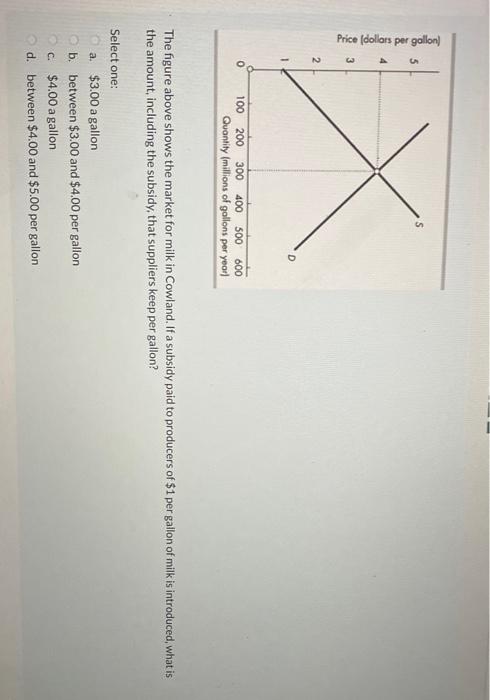 Price (dollars per gallon)

5

4

3

2

1

0

S

D

100 200 300 400 500 600

Quantity (millions of gallons per year)

The figure above shows the market for milk in Cowland. If a subsidy paid to producers of $1 per gallon of milk is introduced, what is the amount, including the subsidy, that suppliers keep per gallon?

Select one:

a. $3.00 a gallon

b. between $3.00 and $4.00 per gallon

c. $4.00 a gallon

d. between $4.00 and $5.00 per gallon